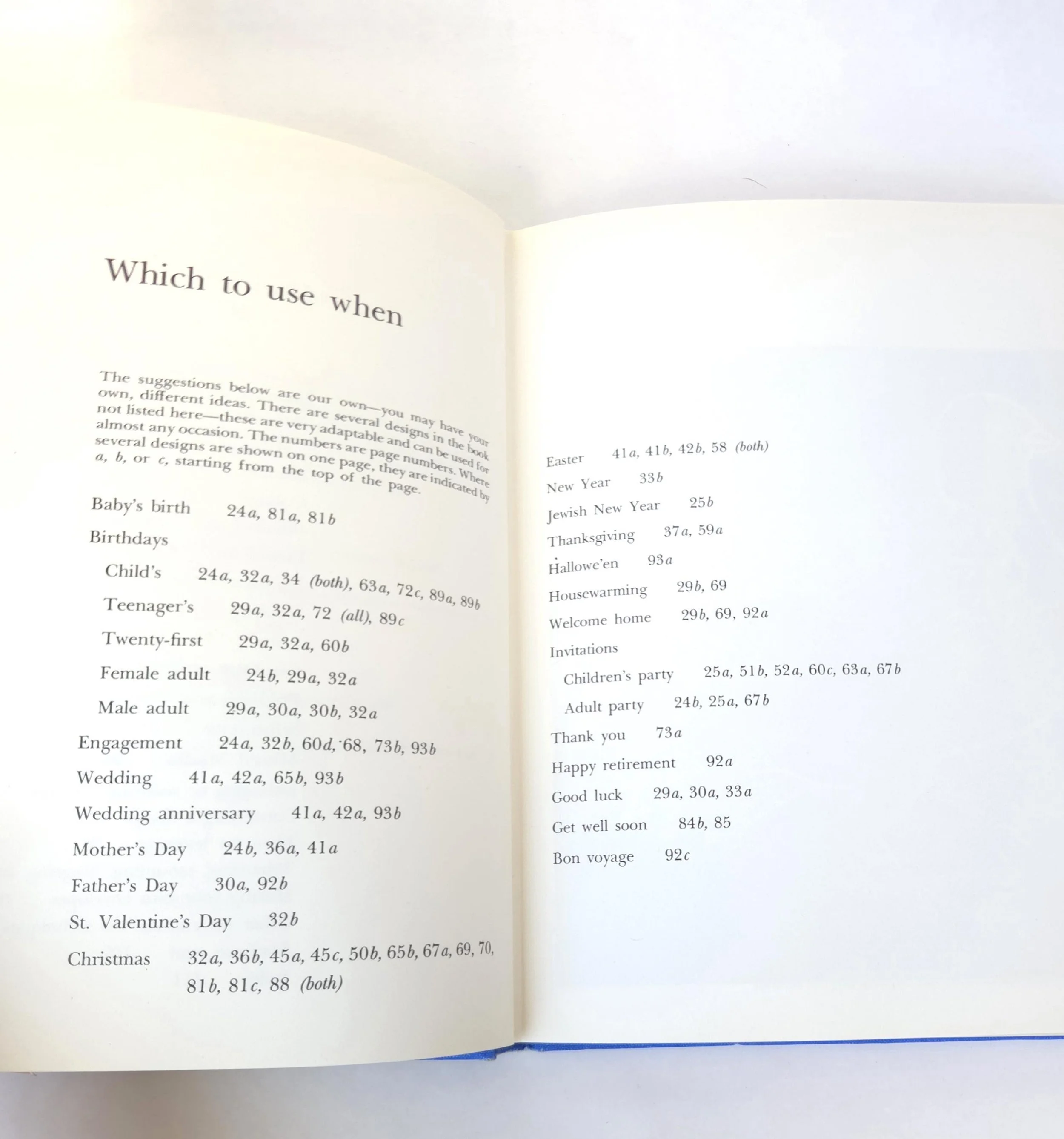 Which to use when

The suggestions below are our own—you may have your own, different ideas. There are several designs in the book not listed here—these are very adaptable and can be used for almost any occasion. The numbers are page numbers. Where several designs are shown on one page, they are indicated by a, b, or c, starting from the top of the page.

Baby's birth 24a, 81a, 81b

Birthdays

Child's 24a, 32a, 34 (both), 63a, 72c, 89a, 89b

Teenager's 29a, 32a, 72 (all), 89c

Twenty-first 29a, 32a, 60b

Female adult 24b, 29a, 32a

Male adult 29a, 30a, 30b, 32a

Engagement 24a, 32b, 60d, 68, 73b, 93b

Wedding 41a, 42a, 65b, 93b

Wedding anniversary 41a, 42a, 93b

Mother's Day 24b, 36a, 41a

Father's Day 30a, 92b

St. Valentine's Day 32b

Christmas 32a, 36b, 45a, 45c, 50b, 65b, 67a, 69, 70, 81b, 81c, 88 (both)

Easter 41a, 41b, 42b, 58 (both)

New Year 33b

Jewish New Year 25b

Thanksgiving 37a, 59a

Hallowe'en 93a

Housewarming 29b, 69

Welcome home 29b, 69, 92a

Invitations

Children's party 25a, 51b, 52a, 60c, 63a, 67b

Adult party 24b, 25a, 67b

Thank you 73a

Happy retirement 92a

Good luck 29a, 30a, 33a

Get well soon 84b, 85

Bon voyage 92c